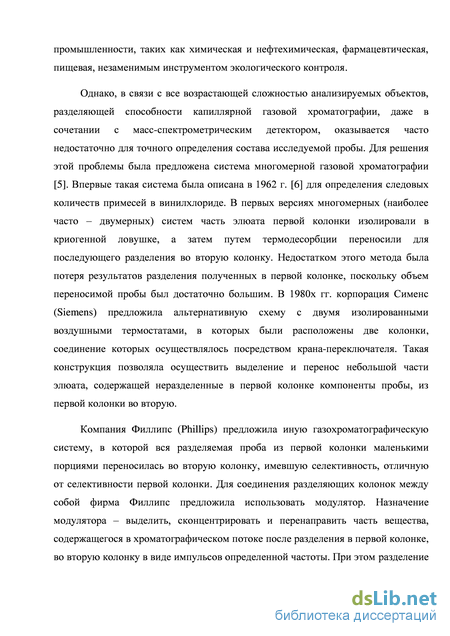 промышленности, таких как химическая и нефтехимическая, фармацевтическая, пищевая, незаменимым инструментом экологического контроля.

Однако, в связи с все возрастающей сложностью анализируемых объектов, разделяющей способности капиллярной газовой хроматографии, даже в сочетании с масс-спектрометрическим детектором, оказывается часто недостаточно для точного определения состава исследуемой пробы. Для решения этой проблемы была предложена система многомерной газовой хроматографии [5]. Впервые такая система была описана в 1962 г. [6] для определения следовых количеств примесей в винилхлориде. В первых версиях многомерных (наиболее часто – двумерных) систем часть элюата первой колонки изолировали в криогенной ловушке, а затем путем термодесорбции переносили для последующего разделения во вторую колонку. Недостатком этого метода была потеря результатов разделения полученных в первой колонке, поскольку объем переносимой пробы был достаточно большим. В 1980х гг. корпорация Сименс (Siemens) предложила альтернативную схему с двумя изолированными воздушными термостатами, в которых были расположены две колонки, соединение которых осуществлялось посредством крана-переключателя. Такая конструкция позволяла осуществить выделение и перенос небольшой части элюата, содержащей неразделенные в первой колонке компоненты пробы, из первой колонки во вторую.

Компания Филлипс (Phillips) предложила иную газохроматографическую систему, в которой вся разделяемая проба из первой колонки маленькими порциями переносилась во вторую колонку, имевшую селективность, отличную от селективности первой колонки. Для соединения разделяющих колонок между собой фирма Филлипс предложила использовать модулятор. Назначение модулятора – выделить, сконцентрировать и перенаправить часть вещества, содержащегося в хроматографическом потоке после разделения в первой колонке, во вторую колонку в виде импульсов определенной частоты. При этом разделение

dsLib.net
библиотека диссертаций